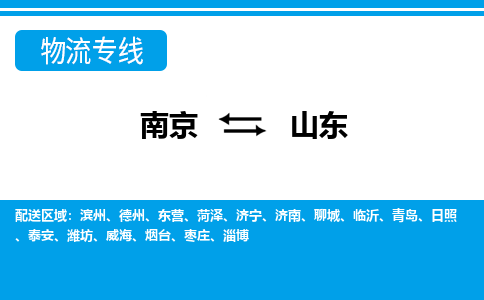 物流专线

南京 山东

配送区域：滨州、德州、东营、菏泽、济宁、济南、聊城、临沂、青岛、日照、泰安、潍坊、威海、烟台、枣庄、淄博